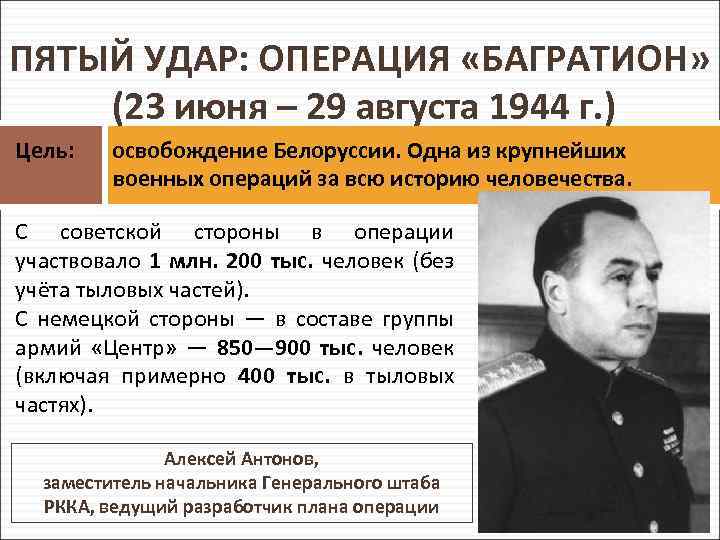 ПЯТЫЙ УДАР: ОПЕРАЦИЯ «БАГРАТИОН» (23 июня – 29 августа 1944 г.)

Цель:

освобождение Белоруссии. Одна из крупнейших военных операций за всю историю человечества.

С советской стороны в операции участвовало 1 млн. 200 тыс. человек (без учёта тыловых частей).

С немецкой стороны — в составе группы армий «Центр» — 850—900 тыс. человек (включая примерно 400 тыс. в тыловых частях).

Алексей Антонов,
заместитель начальника Генерального штаба
РККА, ведущий разработчик плана операции